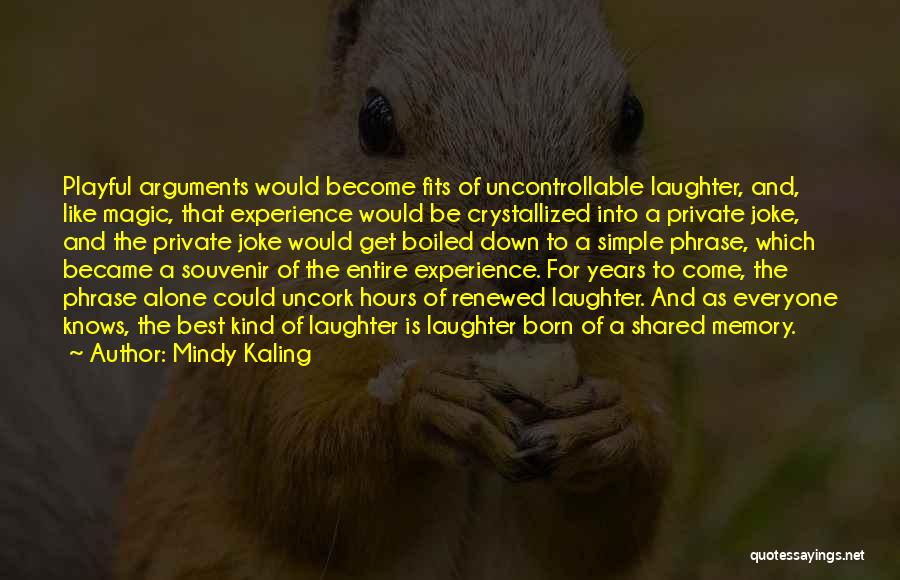 Playful arguments would become fits of uncontrollable laughter, and, like magic, that experience would be crystallized into a private joke, and the private joke would get boiled down to a simple phrase, which became a souvenir of the entire experience. For years to come, the phrase alone could uncork hours of renewed laughter. And as everyone knows, the best kind of laughter is laughter born of a shared memory.

~ Author: Mindy Kaling

quotessayings.net